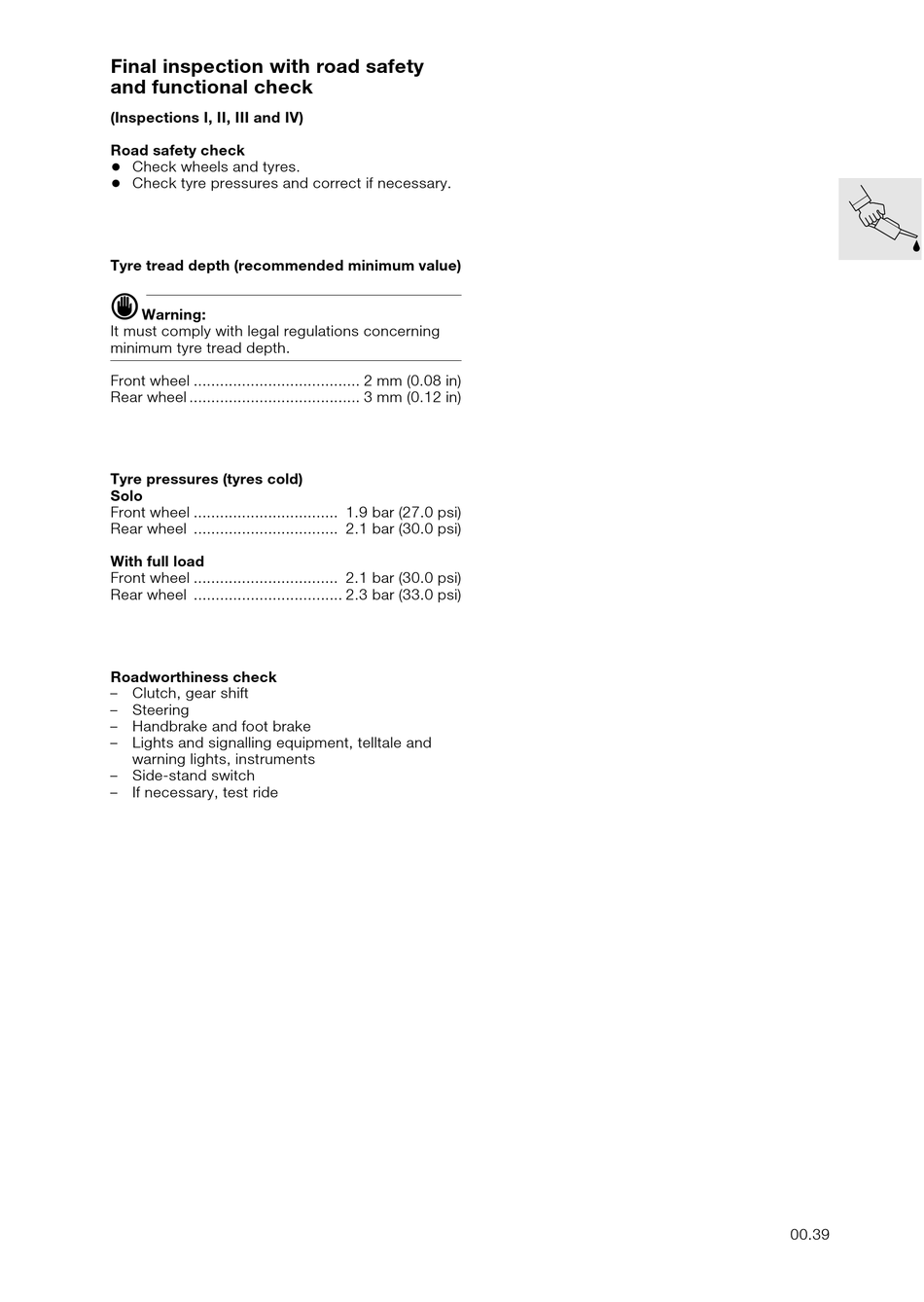 Final inspection with road safety and functional check

(Inspections I, II, III and IV)

Road safety check
● Check wheels and tyres.
● Check tyre pressures and correct if necessary.

Tyre tread depth (recommended minimum value)

Warning:
It must comply with legal regulations concerning minimum tyre tread depth.

Front wheel ...................................... 2 mm (0.08 in)
Rear wheel ....................................... 3 mm (0.12 in)

Tyre pressures (tyres cold)
Solo
Front wheel ................................. 1.9 bar (27.0 psi)
Rear wheel ................................. 2.1 bar (30.0 psi)

With full load
Front wheel ................................. 2.1 bar (30.0 psi)
Rear wheel .................................. 2.3 bar (33.0 psi)

Roadworthiness check
– Clutch, gear shift
– Steering
– Handbrake and foot brake
– Lights and signalling equipment, telltale and warning lights, instruments
– Side-stand switch
– If necessary, test ride

00.39